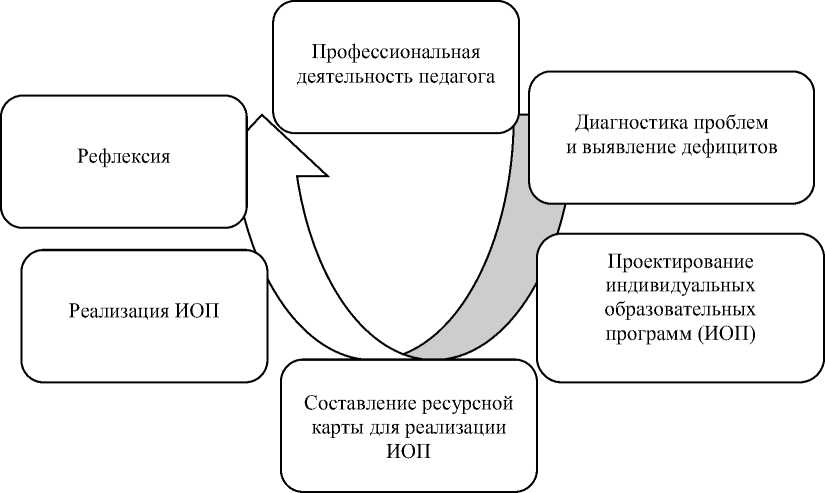 Профессиональная деятельность педагога

Диагностика проблем и выявление дефицитов

Проектирование индивидуальных образовательных программ (ИОП)

Составление ресурсной карты для реализации ИОП

Реализация ИОП

Рефлексия